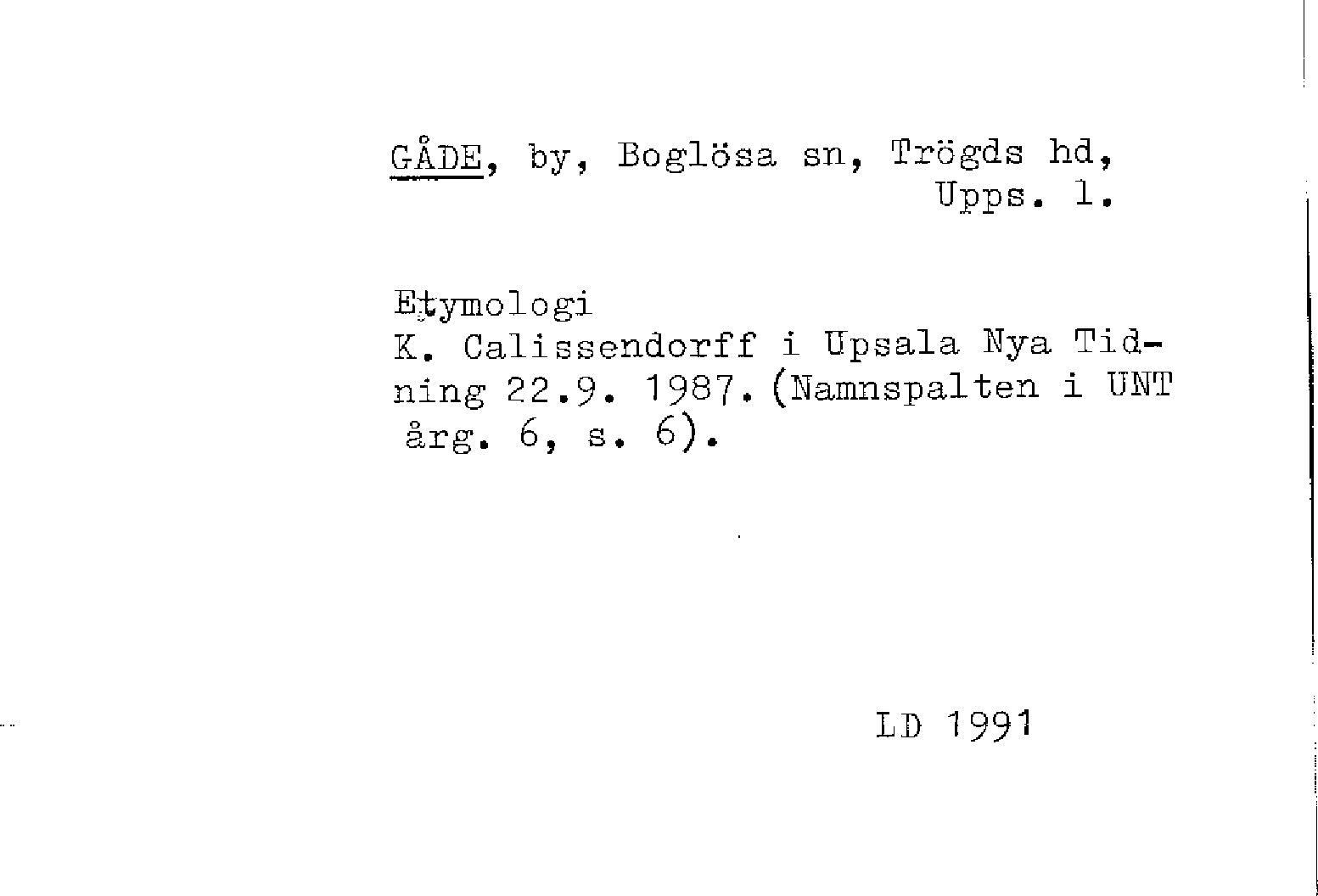 GÅDE, by, Boglösa sn, Trögds hd, Upps. l.

Etymologi
K. Calissendorff i Upsala Nya Tidning 22.9. 1987. (Namnspalten i UNT årg. 6, s. 6).

LD 1991